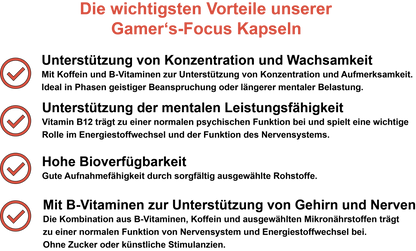 Die wichtigsten Vorteile unserer Gamer‘s-Focus Kapseln

Unterstützung von Konzentration und Wachsamkeit
Mit Koffein und B-Vitaminen zur Unterstützung von Konzentration und Aufmerksamkeit. Ideal in Phasen geistiger Beanspruchung oder längerer mentaler Belastung.

Unterstützung der mentalen Leistungsfähigkeit
Vitamin B12 trägt zu einer normalen psychischen Funktion bei und spielt eine wichtige Rolle im Energiestoffwechsel und der Funktion des Nervensystems.

Hohe Bioverfügbarkeit
Gute Aufnahmefähigkeit durch sorgfältig ausgewählte Rohstoffe.

Mit B-Vitaminen zur Unterstützung von Gehirn und Nerven
Die Kombination aus B-Vitaminen, Koffein und ausgewählten Mikronährstoffen trägt zu einer normalen Funktion von Nervensystem und Energiestoffwechsel bei.
Ohne Zucker oder künstliche Stimulanzien.